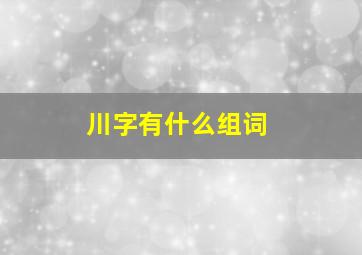 川字有什么组词